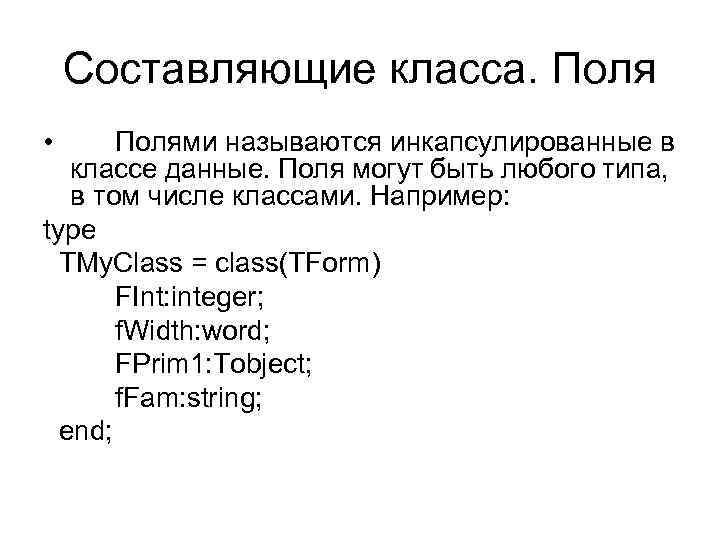 Составляющие класса. Поля

• Полями называются инкапсулированные в классе данные. Поля могут быть любого типа, в том числе классами. Например:

type
TMyClass = class(TForm)
FInt:integer;
fWidth:word;
FPrim1:Tobject;
fFam:string;
end;